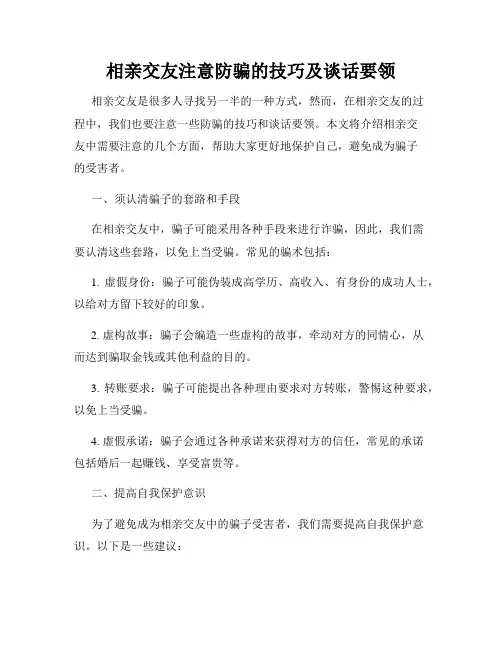 相亲交友注意防骗的技巧及谈话要领

相亲交友是很多人寻找另一半的一种方式，然而，在相亲交友的过程中，我们也要注意一些防骗的技巧和谈话要领。本文将介绍相亲交友中需要注意的几个方面，帮助大家更好地保护自己，避免成为骗子的受害者。

一、须认清骗子的套路和手段

在相亲交友中，骗子可能采用各种手段来进行诈骗，因此，我们需要认清这些套路，以免上当受骗。常见的骗术包括：

1. 虚假身份：骗子可能伪装成高学历、高收入、有身份的成功人士，以给对方留下较好的印象。

2. 虚构故事：骗子会编造一些虚构的故事，牵动对方的同情心，从而达到骗取金钱或其他利益的目的。

3. 转账要求：骗子可能提出各种理由要求对方转账，警惕这种要求，以免上当受骗。

4. 虚假承诺：骗子会通过各种承诺来获得对方的信任，常见的承诺包括婚后一起赚钱、享受富贵等。

二、提高自我保护意识

为了避免成为相亲交友中的骗子受害者，我们需要提高自我保护意识。以下是一些建议：